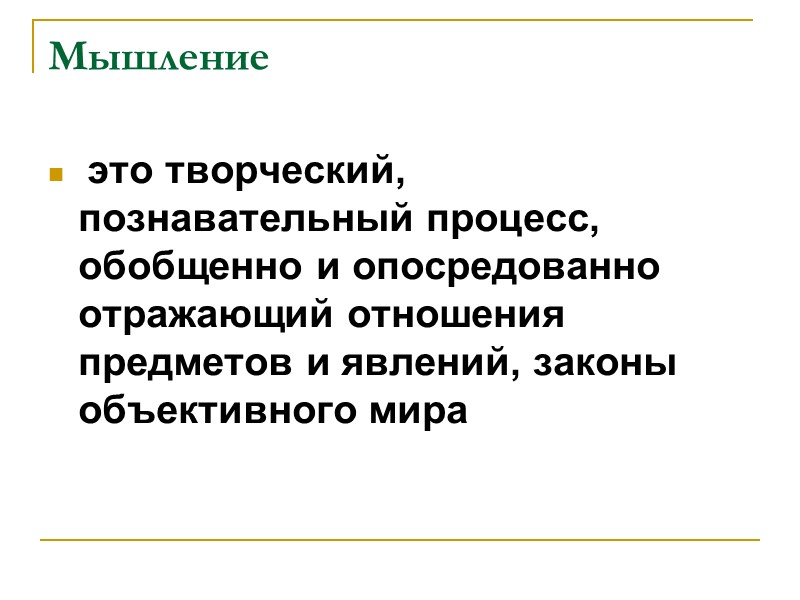 Мышление

• это творческий, познавательный процесс, обобщенно и опосредованно отражающий отношения предметов и явлений, законы объективного мира